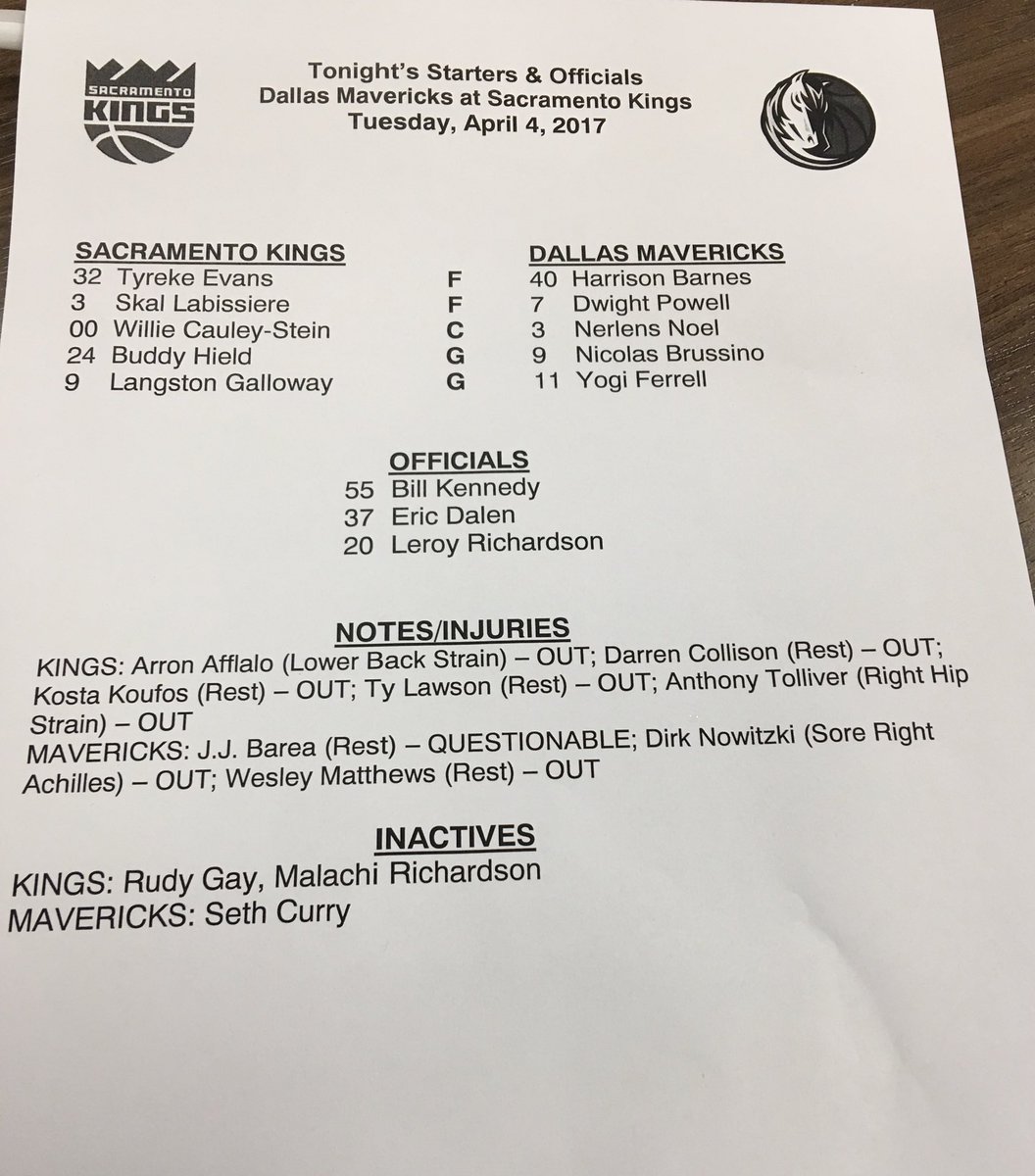 SACRAMENTO KINGS

Tonight's Starters & Officials
Dallas Mavericks at Sacramento Kings
Tuesday, April 4, 2017

| SACRAMENTO KINGS | | DALLAS MAVERICKS |
|---|---|---|
| 32 Tyreke Evans | F | 40 Harrison Barnes |
| 3 Skal Labissiere | F | 7 Dwight Powell |
| 00 Willie Cauley-Stein | C | 3 Nerlens Noel |
| 24 Buddy Hield | G | 9 Nicolas Brussino |
| 9 Langston Galloway | G | 11 Yogi Ferrell |

OFFICIALS
55 Bill Kennedy
37 Eric Dalen
20 Leroy Richardson

NOTES/INJURIES
KINGS: Arron Afflalo (Lower Back Strain) – OUT; Darren Collison (Rest) – OUT; Kosta Koufos (Rest) – OUT; Ty Lawson (Rest) – OUT; Anthony Tolliver (Right Hip Strain) – OUT
MAVERICKS: J.J. Barea (Rest) – QUESTIONABLE; Dirk Nowitzki (Sore Right Achilles) – OUT; Wesley Matthews (Rest) – OUT

INACTIVES
KINGS: Rudy Gay, Malachi Richardson
MAVERICKS: Seth Curry